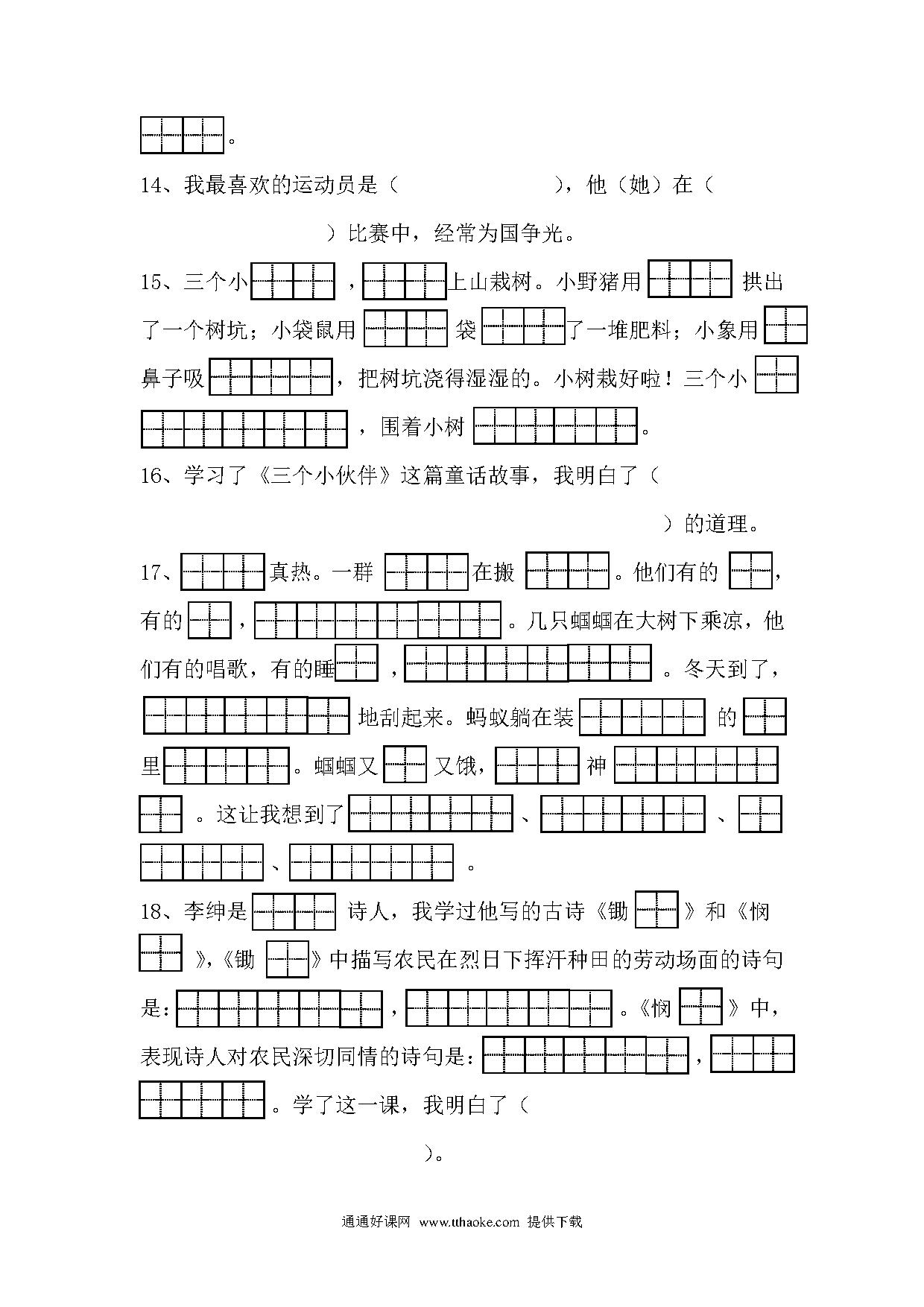 。

14、我最喜欢的运动员是（ ），他（她）在（ ）比赛中，经常为国争光。

15、三个小 ， 上山栽树。小野猪用 拱出了一个树坑；小袋鼠用 袋 了一堆肥料；小象用 鼻子吸 ，把树坑浇得湿湿的。小树栽好啦！三个小 ，围着小树 。

16、学习了《三个小伙伴》这篇童话故事，我明白了（ ）的道理。

17、 真热。一群 在搬 。他们有的 ，有的 ， 。几只蝈蝈在大树下乘凉，他们有的唱歌，有的睡 ， 。冬天到了， 地刮起来。蚂蚁躺在装 的 里 。蝈蝈又 又饿， 神 。这让我想到了 、 、 、 。

18、李绅是 诗人，我学过他写的古诗《锄 》和《悯 》，《锄 》中描写农民在烈日下挥汗种田的劳动场面的诗句是： ， 。《悯 》中，表现诗人对农民深切同情的诗句是： ， 。学了这一课，我明白了（ ）。

通通好课网 www.tthaoke.com 提供下载